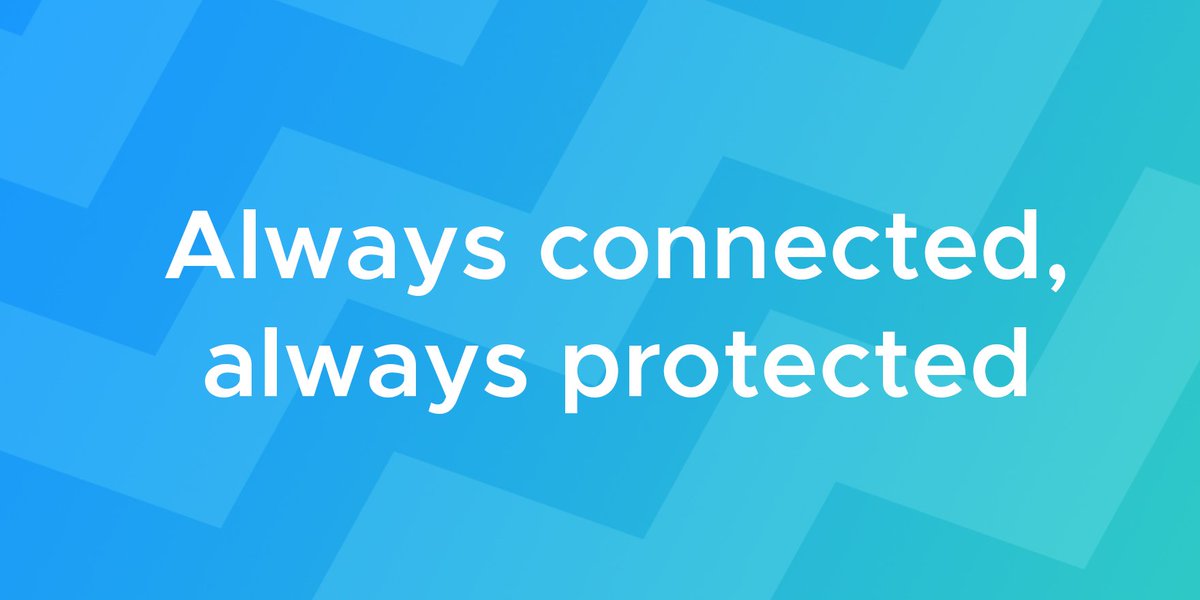 Always connected,
always protected